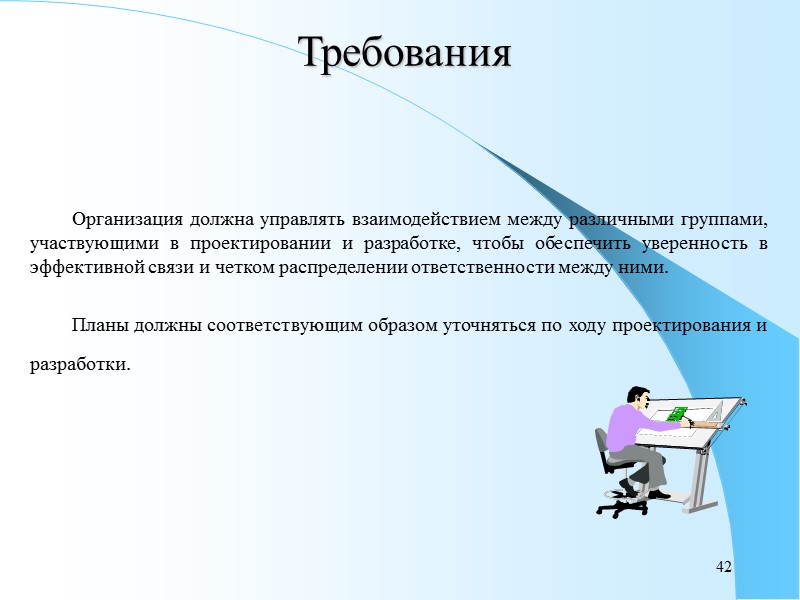 Требования

Организация должна управлять взаимодействием между различными группами, участвующими в проектировании и разработке, чтобы обеспечить уверенность в эффективной связи и четком распределении ответственности между ними.

Планы должны соответствующим образом уточняться по ходу проектирования и разработки.

42